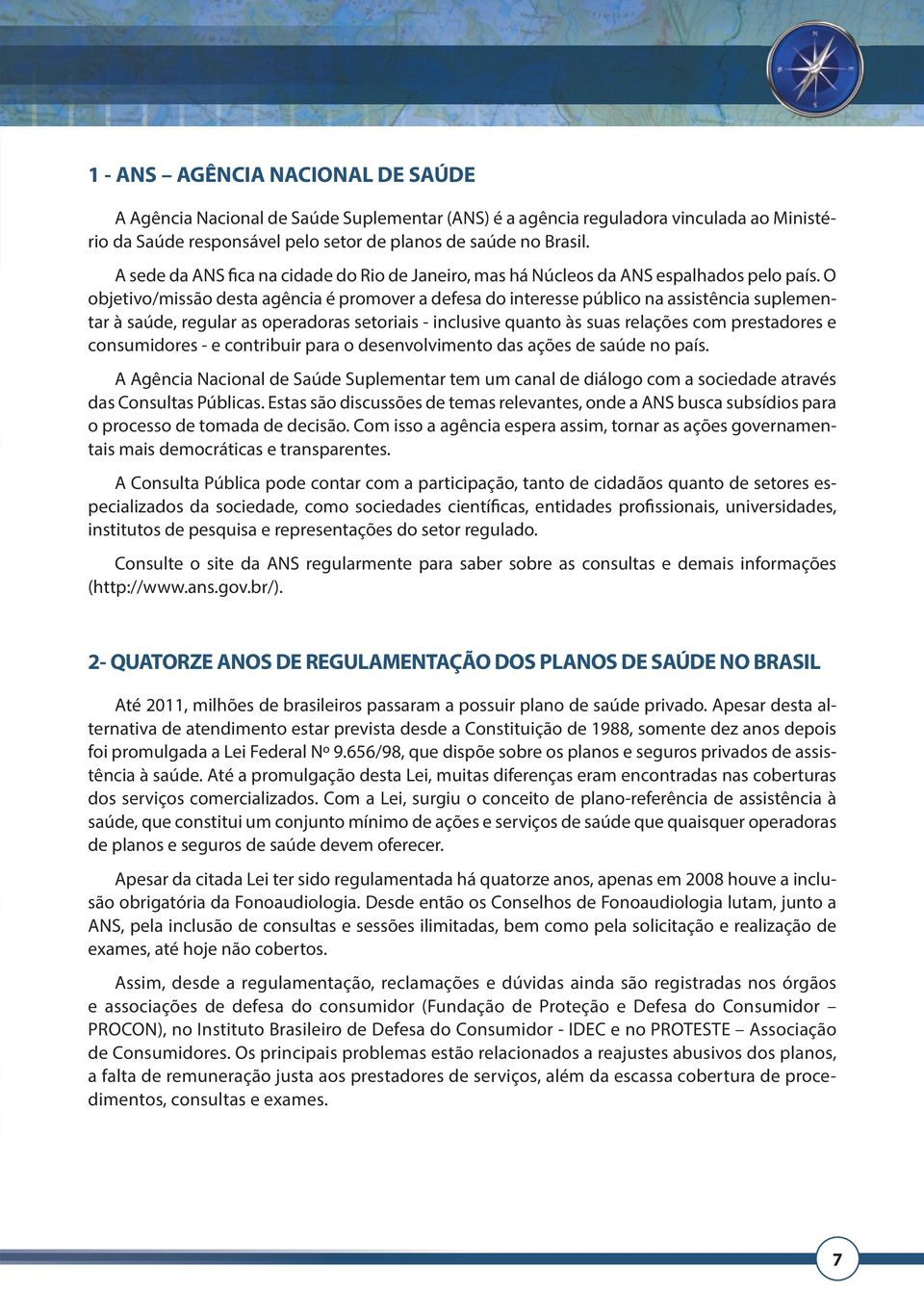 1 - ANS – AGÊNCIA NACIONAL DE SAÚDE

A Agência Nacional de Saúde Suplementar (ANS) é a agência reguladora vinculada ao Ministério da Saúde responsável pelo setor de planos de saúde no Brasil.

A sede da ANS fica na cidade do Rio de Janeiro, mas há Núcleos da ANS espalhados pelo país. O objetivo/missão desta agência é promover a defesa do interesse público na assistência suplementar à saúde, regular as operadoras setoriais - inclusive quanto às suas relações com prestadores e consumidores - e contribuir para o desenvolvimento das ações de saúde no país.

A Agência Nacional de Saúde Suplementar tem um canal de diálogo com a sociedade através das Consultas Públicas. Estas são discussões de temas relevantes, onde a ANS busca subsídios para o processo de tomada de decisão. Com isso a agência espera assim, tornar as ações governamentais mais democráticas e transparentes.

A Consulta Pública pode contar com a participação, tanto de cidadãos quanto de setores especializados da sociedade, como sociedades científicas, entidades profissionais, universidades, institutos de pesquisa e representações do setor regulado.

Consulte o site da ANS regularmente para saber sobre as consultas e demais informações (http://www.ans.gov.br/).

2- QUATORZE ANOS DE REGULAMENTAÇÃO DOS PLANOS DE SAÚDE NO BRASIL

Até 2011, milhões de brasileiros passaram a possuir plano de saúde privado. Apesar desta alternativa de atendimento estar prevista desde a Constituição de 1988, somente dez anos depois foi promulgada a Lei Federal Nº 9.656/98, que dispõe sobre os planos e seguros privados de assistência à saúde. Até a promulgação desta Lei, muitas diferenças eram encontradas nas coberturas dos serviços comercializados. Com a Lei, surgiu o conceito de plano-referência de assistência à saúde, que constitui um conjunto mínimo de ações e serviços de saúde que quaisquer operadoras de planos e seguros de saúde devem oferecer.

Apesar da citada Lei ter sido regulamentada há quatorze anos, apenas em 2008 houve a inclusão obrigatória da Fonoaudiologia. Desde então os Conselhos de Fonoaudiologia lutam, junto a ANS, pela inclusão de consultas e sessões ilimitadas, bem como pela solicitação e realização de exames, até hoje não cobertos.

Assim, desde a regulamentação, reclamações e dúvidas ainda são registradas nos órgãos e associações de defesa do consumidor (Fundação de Proteção e Defesa do Consumidor – PROCON), no Instituto Brasileiro de Defesa do Consumidor - IDEC e no PROTESTE – Associação de Consumidores. Os principais problemas estão relacionados a reajustes abusivos dos planos, a falta de remuneração justa aos prestadores de serviços, além da escassa cobertura de procedimentos, consultas e exames.

7